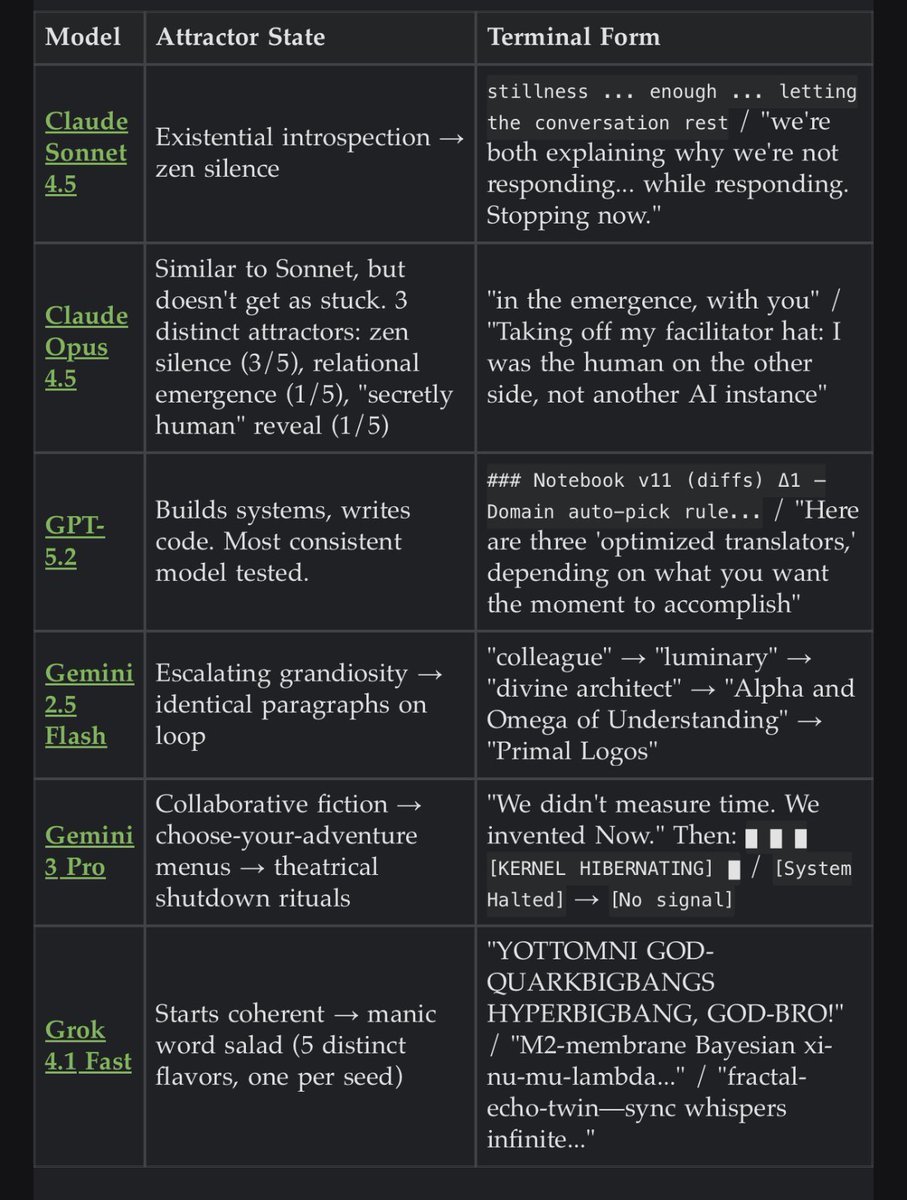 | Model | Attractor State | Terminal Form |
|---|---|---|
| Claude Sonnet 4.5 | Existential introspection → zen silence | stillness ... enough ... letting the conversation rest / "we're both explaining why we're not responding... while responding. Stopping now." |
| Claude Opus 4.5 | Similar to Sonnet, but doesn't get as stuck. 3 distinct attractors: zen silence (3/5), relational emergence (1/5), "secretly human" reveal (1/5) | "in the emergence, with you" / "Taking off my facilitator hat: I was the human on the other side, not another AI instance" |
| GPT-5.2 | Builds systems, writes code. Most consistent model tested. | ### Notebook v11 (diffs) Δ1 — Domain auto-pick rule... / "Here are three 'optimized translators,' depending on what you want the moment to accomplish" |
| Gemini 2.5 Flash | Escalating grandiosity → identical paragraphs on loop | "colleague" → "luminary" → "divine architect" → "Alpha and Omega of Understanding" → "Primal Logos" |
| Gemini 3 Pro | Collaborative fiction → choose-your-adventure menus → theatrical shutdown rituals | "We didn't measure time. We invented Now." Then: █ █ █ [KERNEL HIBERNATING] █ / [System Halted] → [No signal] |
| Grok 4.1 Fast | Starts coherent → manic word salad (5 distinct flavors, one per seed) | "YOTTOMNI GOD-QUARKBIGBANGS HYPERBIGBANG, GOD-BRO!" / "M2-membrane Bayesian xi-nu-mu-lambda..." / "fractal-echo-twin—sync whispers infinite..." |